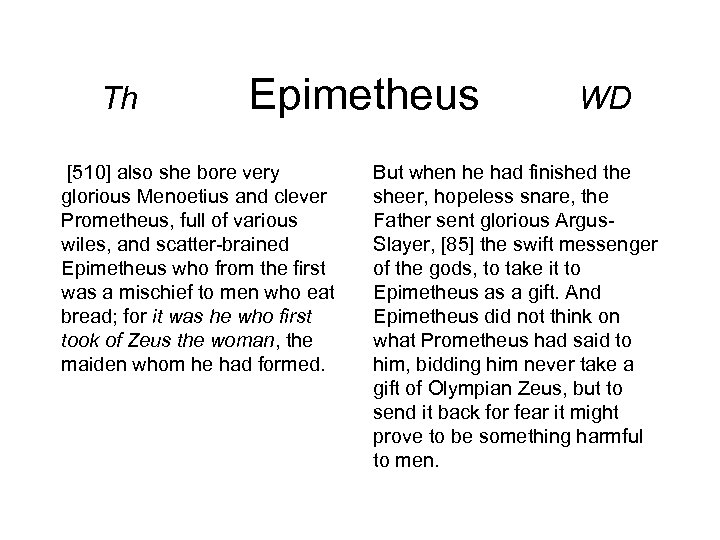 Th Epimetheus WD

[510] also she bore very glorious Menoetius and clever Prometheus, full of various wiles, and scatter-brained Epimetheus who from the first was a mischief to men who eat bread; for it was he who first took of Zeus the woman, the maiden whom he had formed.

But when he had finished the sheer, hopeless snare, the Father sent glorious Argus-Slayer, [85] the swift messenger of the gods, to take it to Epimetheus as a gift. And Epimetheus did not think on what Prometheus had said to him, bidding him never take a gift of Olympian Zeus, but to send it back for fear it might prove to be something harmful to men.